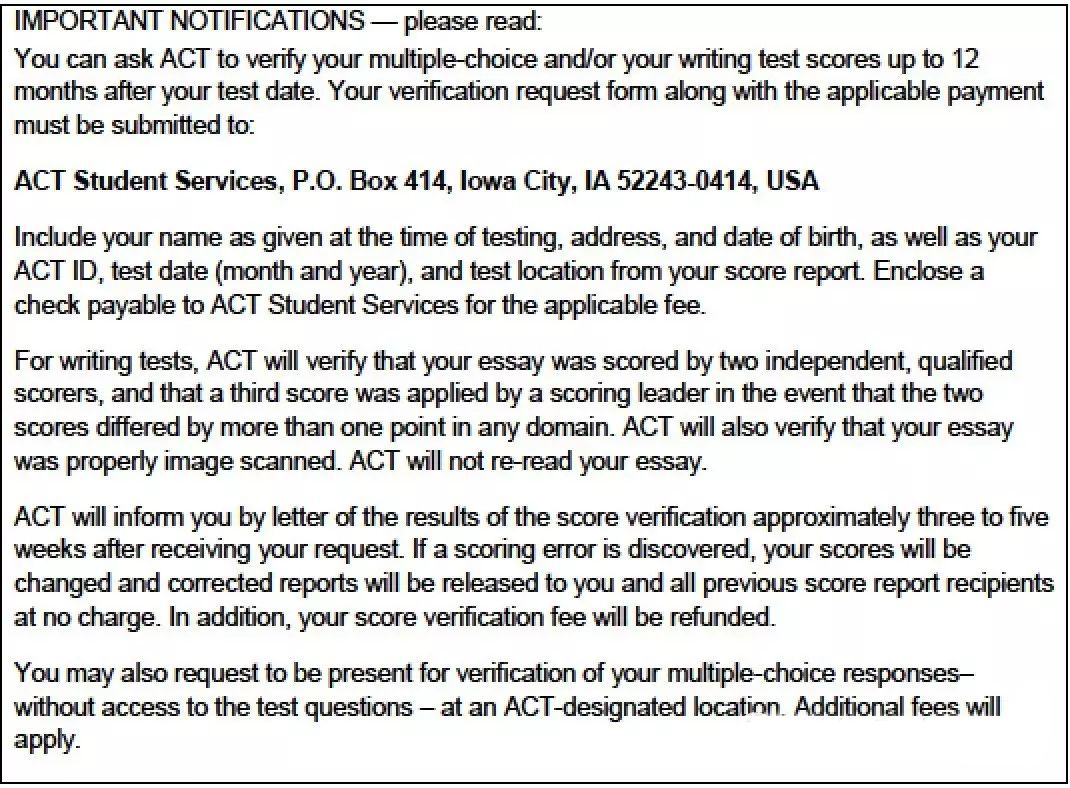 IMPORTANT NOTIFICATIONS — please read:
You can ask ACT to verify your multiple-choice and/or your writing test scores up to 12 months after your test date. Your verification request form along with the applicable payment must be submitted to:

ACT Student Services, P.O. Box 414, Iowa City, IA 52243-0414, USA

Include your name as given at the time of testing, address, and date of birth, as well as your ACT ID, test date (month and year), and test location from your score report. Enclose a check payable to ACT Student Services for the applicable fee.

For writing tests, ACT will verify that your essay was scored by two independent, qualified scorers, and that a third score was applied by a scoring leader in the event that the two scores differed by more than one point in any domain. ACT will also verify that your essay was properly image scanned. ACT will not re-read your essay.

ACT will inform you by letter of the results of the score verification approximately three to five weeks after receiving your request. If a scoring error is discovered, your scores will be changed and corrected reports will be released to you and all previous score report recipients at no charge. In addition, your score verification fee will be refunded.

You may also request to be present for verification of your multiple-choice responses– without access to the test questions – at an ACT-designated location. Additional fees will apply.